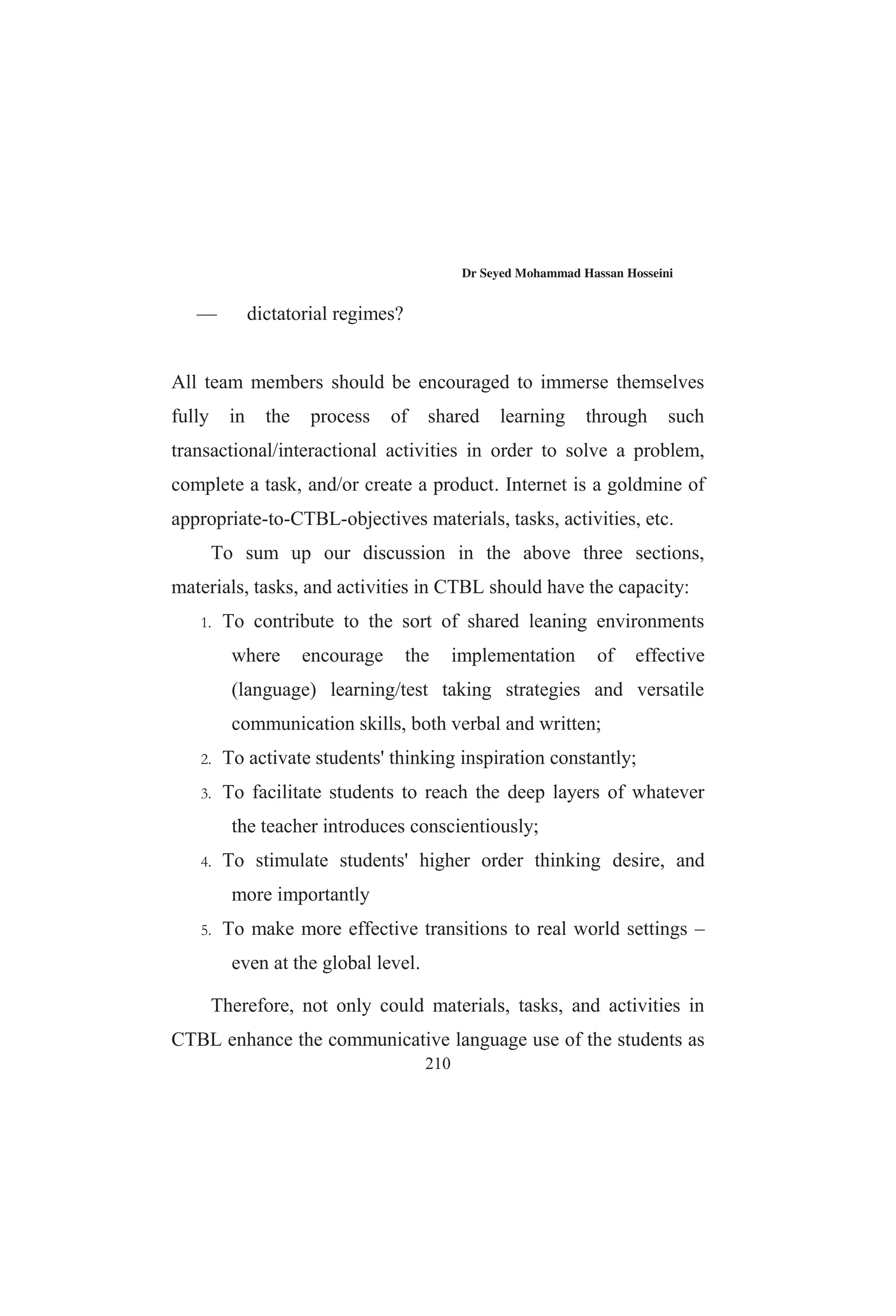 Dr Seyed Mohammad Hassan Hosseini

— dictatorial regimes?

All team members should be encouraged to immerse themselves fully in the process of shared learning through such transactional/interactional activities in order to solve a problem, complete a task, and/or create a product. Internet is a goldmine of appropriate-to-CTBL-objectives materials, tasks, activities, etc.

To sum up our discussion in the above three sections, materials, tasks, and activities in CTBL should have the capacity:

1. To contribute to the sort of shared leaning environments where encourage the implementation of effective (language) learning/test taking strategies and versatile communication skills, both verbal and written;
2. To activate students' thinking inspiration constantly;
3. To facilitate students to reach the deep layers of whatever the teacher introduces conscientiously;
4. To stimulate students' higher order thinking desire, and more importantly
5. To make more effective transitions to real world settings – even at the global level.

Therefore, not only could materials, tasks, and activities in CTBL enhance the communicative language use of the students as

210